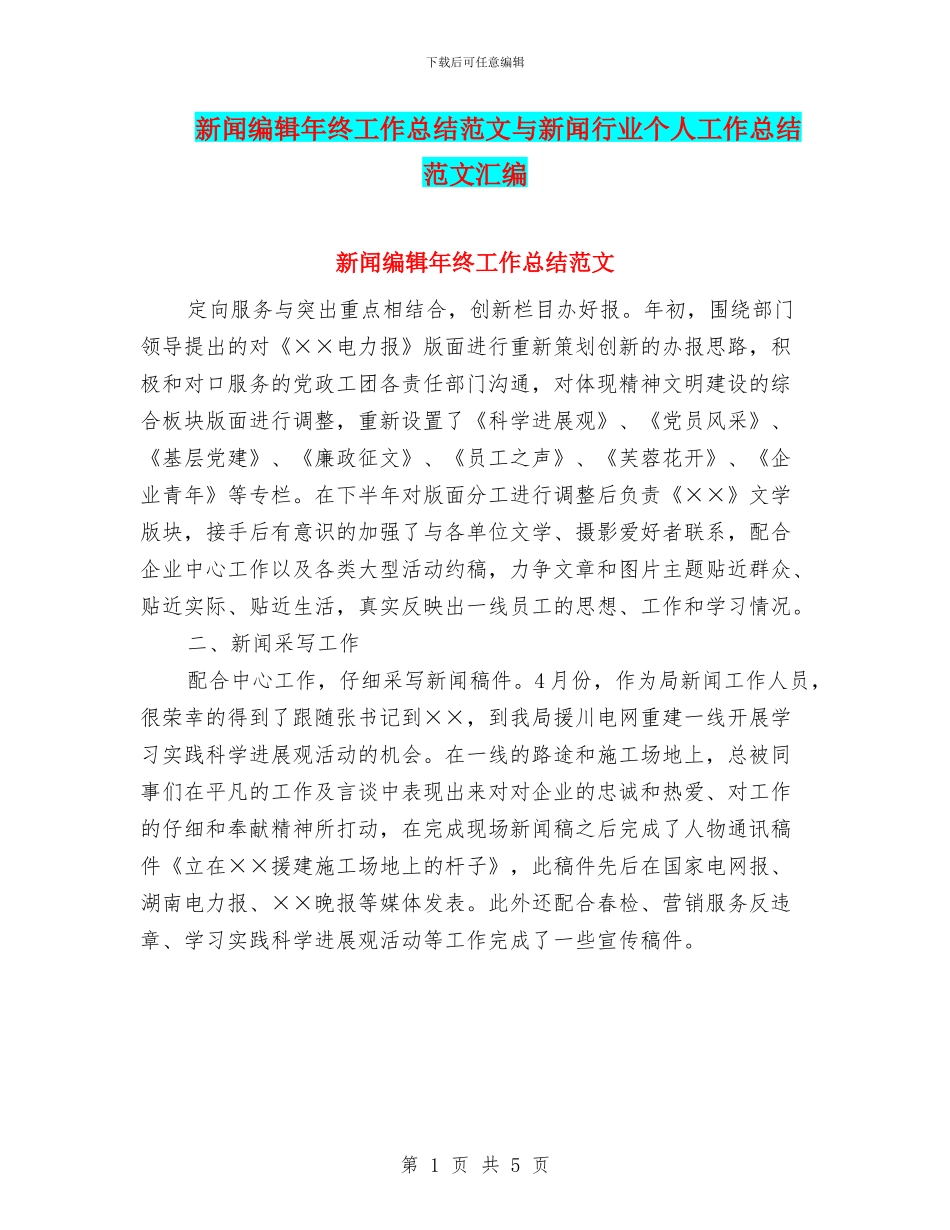 下载后可任意编辑

新闻编辑年终工作总结范文与新闻行业个人工作总结范文汇编

新闻编辑年终工作总结范文

定向服务与突出重点相结合，创新栏目办好报。年初，围绕部门领导提出的对《××电力报》版面进行重新策划创新的办报思路，积极和对口服务的党政工团各责任部门沟通，对体现精神文明建设的综合板块版面进行调整，重新设置了《科学进展观》、《党员风采》、《基层党建》、《廉政征文》、《员工之声》、《芙蓉花开》、《企业青年》等专栏。在下半年对版面分工进行调整后负责《××》文学版块，接手后有意识的加强了与各单位文学、摄影爱好者联系，配合企业中心工作以及各类大型活动约稿，力争文章和图片主题贴近群众、贴近实际、贴近生活，真实反映出一线员工的思想、工作和学习情况。

二、新闻采写工作

配合中心工作，仔细采写新闻稿件。4月份，作为局新闻工作人员，很荣幸的得到了跟随张书记到××，到我局援川电网重建一线开展学习实践科学进展观活动的机会。在一线的路途和施工场地上，总被同事们在平凡的工作及言谈中表现出来对对企业的忠诚和热爱、对工作的仔细和奉献精神所打动，在完成现场新闻稿之后完成了人物通讯稿件《立在××援建施工场地上的杆子》，此稿件先后在国家电网报、湖南电力报、××晚报等媒体发表。此外还配合春检、营销服务反违章、学习实践科学进展观活动等工作完成了一些宣传稿件。

第 1 页 共 5 页